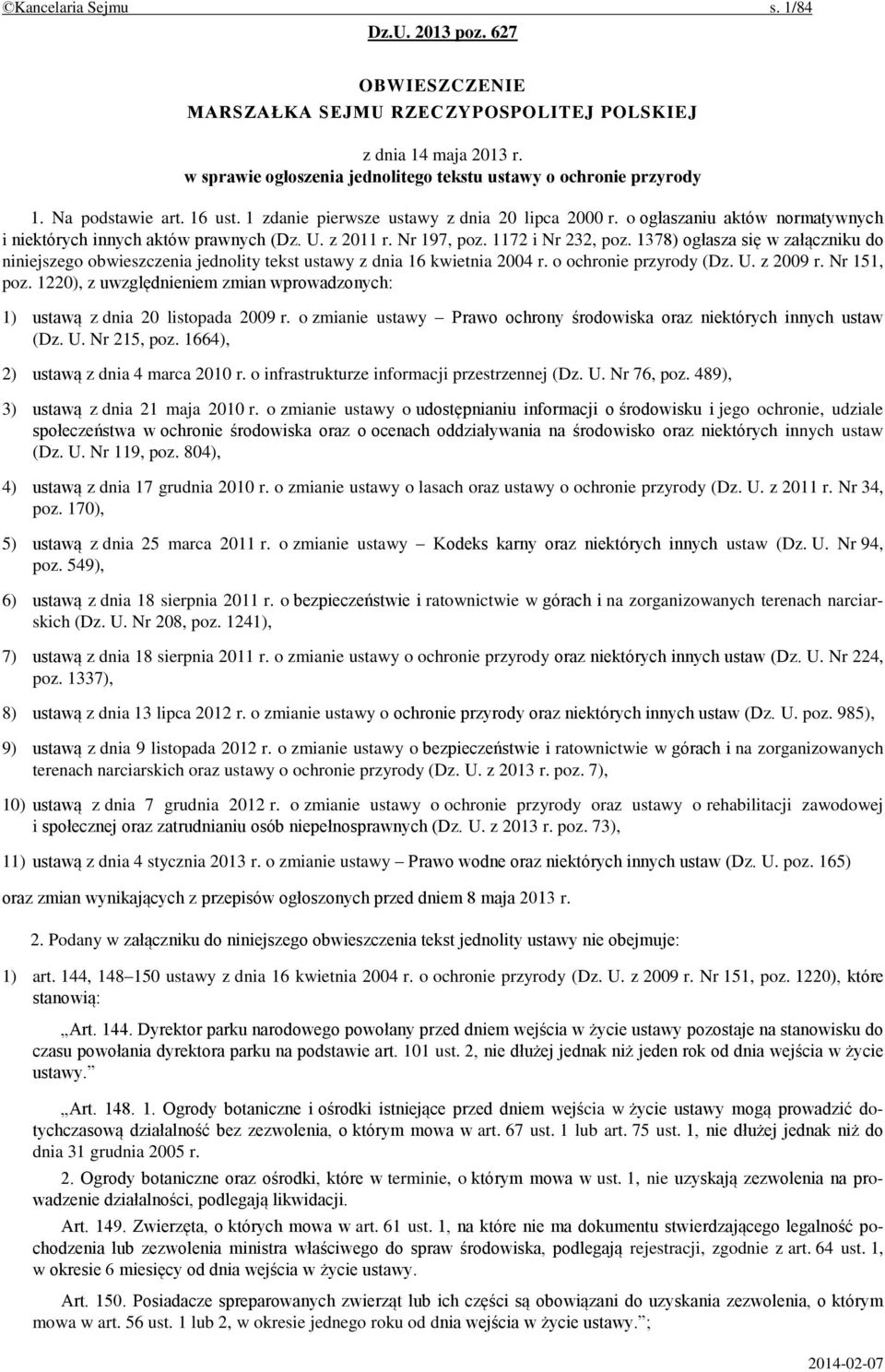 ©Kancelaria Sejmu s. 1/84

Dz.U. 2013 poz. 627

OBWIESZCZENIE
MARSZAŁKA SEJMU RZECZYPOSPOLITEJ POLSKIEJ

z dnia 14 maja 2013 r.
w sprawie ogłoszenia jednolitego tekstu ustawy o ochronie przyrody

1. Na podstawie art. 16 ust. 1 zdanie pierwsze ustawy z dnia 20 lipca 2000 r. o ogłaszaniu aktów normatywnych i niektórych innych aktów prawnych (Dz. U. z 2011 r. Nr 197, poz. 1172 i Nr 232, poz. 1378) ogłasza się w załączniku do niniejszego obwieszczenia jednolity tekst ustawy z dnia 16 kwietnia 2004 r. o ochronie przyrody (Dz. U. z 2009 r. Nr 151, poz. 1220), z uwzględnieniem zmian wprowadzonych:

1) ustawą z dnia 20 listopada 2009 r. o zmianie ustawy – Prawo ochrony środowiska oraz niektórych innych ustaw (Dz. U. Nr 215, poz. 1664),

2) ustawą z dnia 4 marca 2010 r. o infrastrukturze informacji przestrzennej (Dz. U. Nr 76, poz. 489),

3) ustawą z dnia 21 maja 2010 r. o zmianie ustawy o udostępnianiu informacji o środowisku i jego ochronie, udziale społeczeństwa w ochronie środowiska oraz o ocenach oddziaływania na środowisko oraz niektórych innych ustaw (Dz. U. Nr 119, poz. 804),

4) ustawą z dnia 17 grudnia 2010 r. o zmianie ustawy o lasach oraz ustawy o ochronie przyrody (Dz. U. z 2011 r. Nr 34, poz. 170),

5) ustawą z dnia 25 marca 2011 r. o zmianie ustawy – Kodeks karny oraz niektórych innych ustaw (Dz. U. Nr 94, poz. 549),

6) ustawą z dnia 18 sierpnia 2011 r. o bezpieczeństwie i ratownictwie w górach i na zorganizowanych terenach narciarskich (Dz. U. Nr 208, poz. 1241),

7) ustawą z dnia 18 sierpnia 2011 r. o zmianie ustawy o ochronie przyrody oraz niektórych innych ustaw (Dz. U. Nr 224, poz. 1337),

8) ustawą z dnia 13 lipca 2012 r. o zmianie ustawy o ochronie przyrody oraz niektórych innych ustaw (Dz. U. poz. 985),

9) ustawą z dnia 9 listopada 2012 r. o zmianie ustawy o bezpieczeństwie i ratownictwie w górach i na zorganizowanych terenach narciarskich oraz ustawy o ochronie przyrody (Dz. U. z 2013 r. poz. 7),

10) ustawą z dnia 7 grudnia 2012 r. o zmianie ustawy o ochronie przyrody oraz ustawy o rehabilitacji zawodowej i społecznej oraz zatrudnianiu osób niepełnosprawnych (Dz. U. z 2013 r. poz. 73),

11) ustawą z dnia 4 stycznia 2013 r. o zmianie ustawy – Prawo wodne oraz niektórych innych ustaw (Dz. U. poz. 165)

oraz zmian wynikających z przepisów ogłoszonych przed dniem 8 maja 2013 r.

2. Podany w załączniku do niniejszego obwieszczenia tekst jednolity ustawy nie obejmuje:

1) art. 144, 148–150 ustawy z dnia 16 kwietnia 2004 r. o ochronie przyrody (Dz. U. z 2009 r. Nr 151, poz. 1220), które stanowią:

„Art. 144. Dyrektor parku narodowego powołany przed dniem wejścia w życie ustawy pozostaje na stanowisku do czasu powołania dyrektora parku na podstawie art. 101 ust. 2, nie dłużej jednak niż jeden rok od dnia wejścia w życie ustawy.”

„Art. 148. 1. Ogrody botaniczne i ośrodki istniejące przed dniem wejścia w życie ustawy mogą prowadzić dotychczasową działalność bez zezwolenia, o którym mowa w art. 67 ust. 1 lub art. 75 ust. 1, nie dłużej jednak niż do dnia 31 grudnia 2005 r.

2. Ogrody botaniczne oraz ośrodki, które w terminie, o którym mowa w ust. 1, nie uzyskają zezwolenia na prowadzenie działalności, podlegają likwidacji.

Art. 149. Zwierzęta, o których mowa w art. 61 ust. 1, na które nie ma dokumentu stwierdzającego legalność pochodzenia lub zezwolenia ministra właściwego do spraw środowiska, podlegają rejestracji, zgodnie z art. 64 ust. 1, w okresie 6 miesięcy od dnia wejścia w życie ustawy.

Art. 150. Posiadacze spreparowanych zwierząt lub ich części są obowiązani do uzyskania zezwolenia, o którym mowa w art. 56 ust. 1 lub 2, w okresie jednego roku od dnia wejścia w życie ustawy.”;

2014-02-07